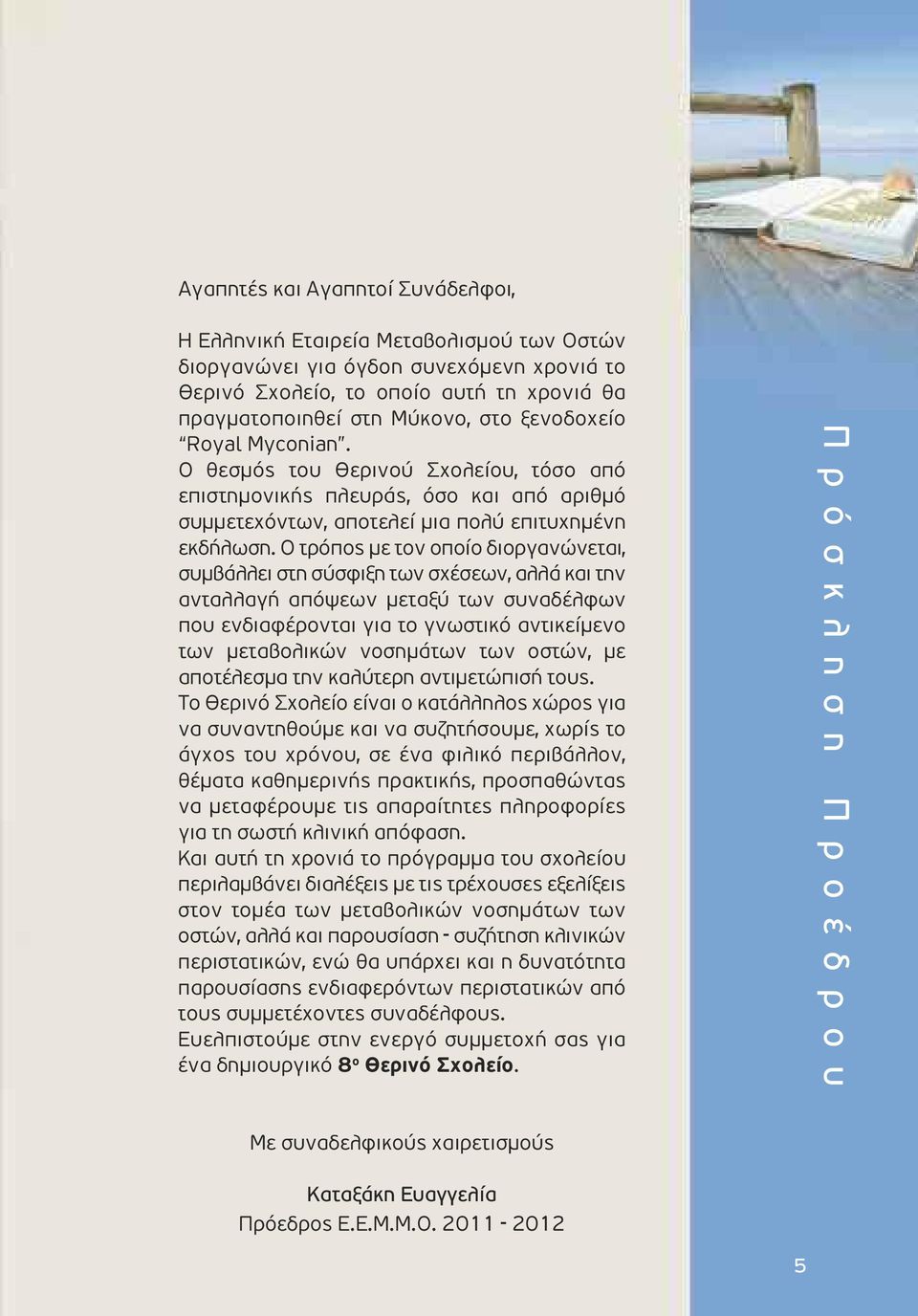 Αγαπητές και Αγαπητοί Συνάδελφοι,

Η Ελληνική Εταιρεία Μεταβολισμού των Οστών διοργανώνει για όγδοη συνεχόμενη χρονιά το Θερινό Σχολείο, το οποίο αυτή τη χρονιά θα πραγματοποιηθεί στη Μύκονο, στο ξενοδοχείο "Royal Myconian".
Ο θεσμός του Θερινού Σχολείου, τόσο από επιστημονικής πλευράς, όσο και από αριθμό συμμετεχόντων, αποτελεί μια πολύ επιτυχημένη εκδήλωση. Ο τρόπος με τον οποίο διοργανώνεται, συμβάλλει στη σύσφιξη των σχέσεων, αλλά και την ανταλλαγή απόψεων μεταξύ των συναδέλφων που ενδιαφέρονται για το γνωστικό αντικείμενο των μεταβολικών νοσημάτων των οστών, με αποτέλεσμα την καλύτερη αντιμετώπισή τους.
Το Θερινό Σχολείο είναι ο κατάλληλος χώρος για να συναντηθούμε και να συζητήσουμε, χωρίς το άγχος του χρόνου, σε ένα φιλικό περιβάλλον, θέματα καθημερινής πρακτικής, προσπαθώντας να μεταφέρουμε τις απαραίτητες πληροφορίες για τη σωστή κλινική απόφαση.
Και αυτή τη χρονιά το πρόγραμμα του σχολείου περιλαμβάνει διαλέξεις με τις τρέχουσες εξελίξεις στον τομέα των μεταβολικών νοσημάτων των οστών, αλλά και παρουσίαση - συζήτηση κλινικών περιστατικών, ενώ θα υπάρχει και η δυνατότητα παρουσίασης ενδιαφερόντων περιστατικών από τους συμμετέχοντες συναδέλφους.
Ευελπιστούμε στην ενεργό συμμετοχή σας για ένα δημιουργικό 8ο Θερινό Σχολείο.

Με συναδελφικούς χαιρετισμούς

Καταξάκη Ευαγγελία
Πρόεδρος Ε.Ε.Μ.Μ.Ο. 2011 - 2012

Πρόσκληση Προέδρου

5